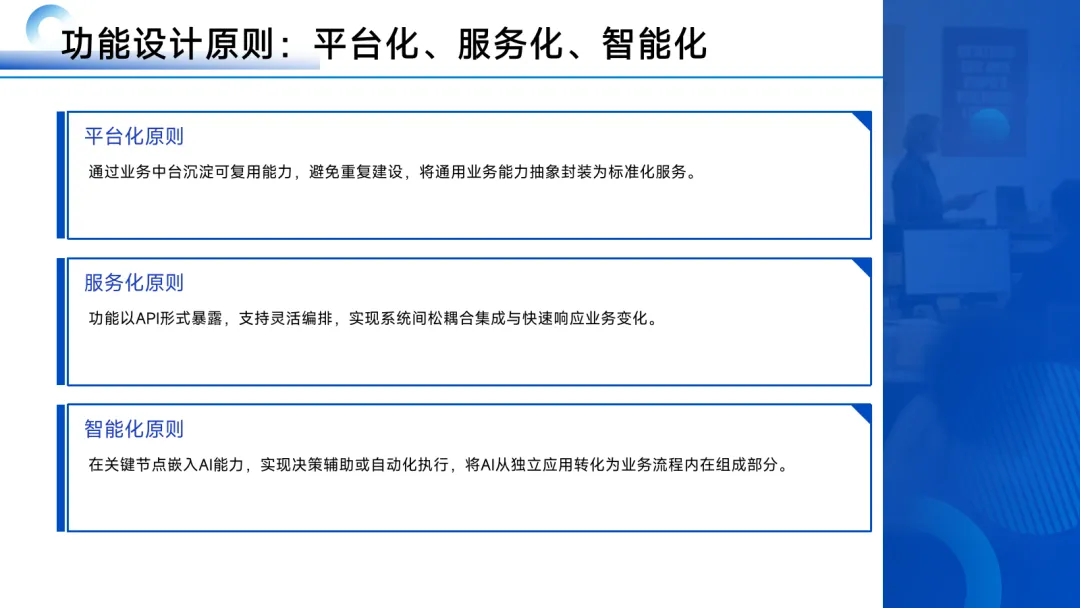 功能设计原则：平台化、服务化、智能化

平台化原则

通过业务中台沉淀可复用能力，避免重复建设，将通用业务能力抽象封装为标准化服务。

服务化原则

功能以API形式暴露，支持灵活编排，实现系统间松耦合集成与快速响应业务变化。

智能化原则

在关键节点嵌入AI能力，实现决策辅助或自动化执行，将AI从独立应用转化为业务流程内在组成部分。